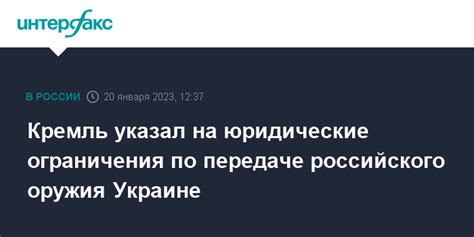 интерфакс

В РОССИИ 20 января 2023, 12:37

Кремль указал на юридические ограничения по передаче российского оружия Украине